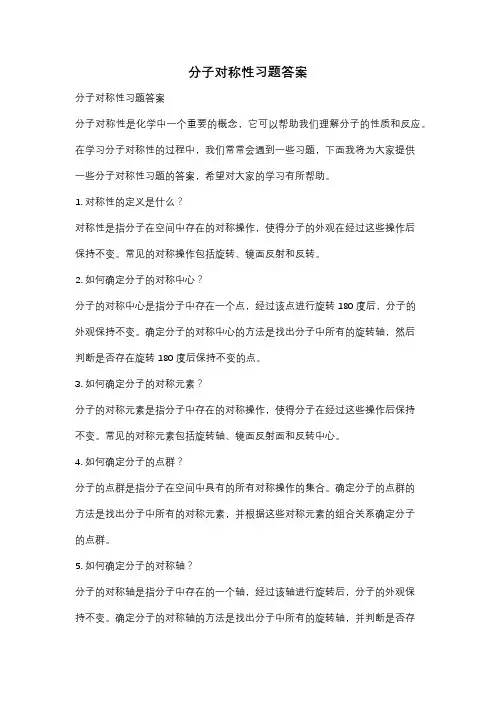 分子对称性习题答案

分子对称性习题答案

分子对称性是化学中一个重要的概念，它可以帮助我们理解分子的性质和反应。在学习分子对称性的过程中，我们常常会遇到一些习题，下面我将为大家提供一些分子对称性习题的答案，希望对大家的学习有所帮助。

1. 对称性的定义是什么？

对称性是指分子在空间中存在的对称操作，使得分子的外观在经过这些操作后保持不变。常见的对称操作包括旋转、镜面反射和反转。

2. 如何确定分子的对称中心？

分子的对称中心是指分子中存在一个点，经过该点进行旋转 180 度后，分子的外观保持不变。确定分子的对称中心的方法是找出分子中所有的旋转轴，然后判断是否存在旋转 180 度后保持不变的点。

3. 如何确定分子的对称元素？

分子的对称元素是指分子中存在的对称操作，使得分子在经过这些操作后保持不变。常见的对称元素包括旋转轴、镜面反射面和反转中心。

4. 如何确定分子的点群？

分子的点群是指分子在空间中具有的所有对称操作的集合。确定分子的点群的方法是找出分子中所有的对称元素，并根据这些对称元素的组合关系确定分子的点群。

5. 如何确定分子的对称轴？

分子的对称轴是指分子中存在的一个轴，经过该轴进行旋转后，分子的外观保持不变。确定分子的对称轴的方法是找出分子中所有的旋转轴，并判断是否存